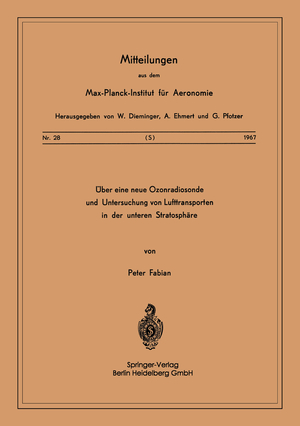 Mitteilungen

aus dem

Max-Planck-Institut für Aeronomie

Herausgegeben von W. Dieminger, A. Ehmert und G. Pfotzer

Nr. 28 (S) 1967

Über eine neue Ozonradiosonde und Untersuchung von Lufttransporten in der unteren Stratosphäre

von

Peter Fabian

Springer-Verlag
Berlin Heidelberg GmbH